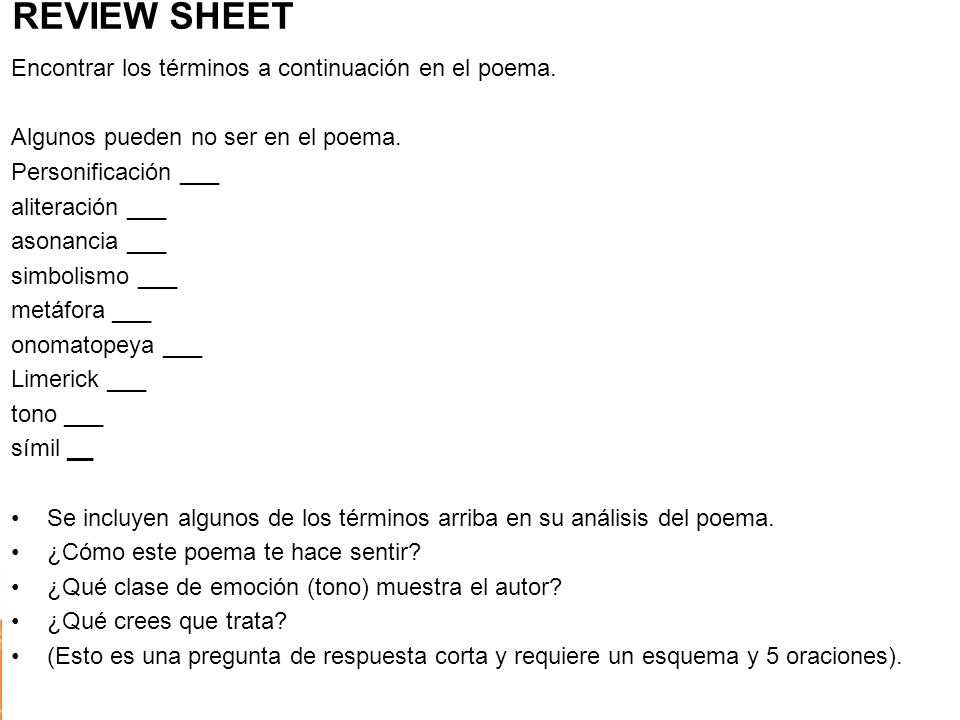 REVIEW SHEET

Encontrar los términos a continuación en el poema.

Algunos pueden no ser en el poema.
Personificación ___
aliteración ___
asonancia ___
simbolismo ___
metáfora ___
onomatopeya ___
Limerick ___
tono ___
símil __

• Se incluyen algunos de los términos arriba en su análisis del poema.
• ¿Cómo este poema te hace sentir?
• ¿Qué clase de emoción (tono) muestra el autor?
• ¿Qué crees que trata?
• (Esto es una pregunta de respuesta corta y requiere un esquema y 5 oraciones).